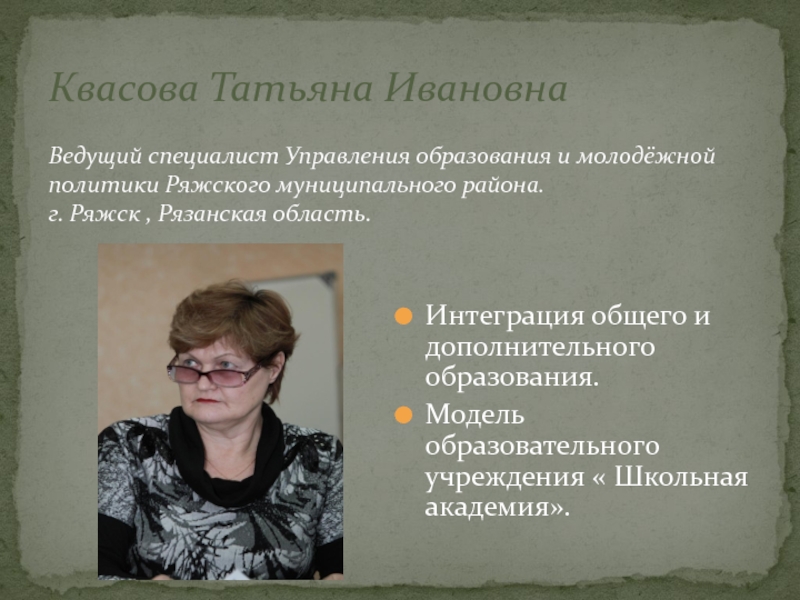 Квасова Татьяна Ивановна

Ведущий специалист Управления образования и молодёжной политики Ряжского муниципального района.
г. Ряжск , Рязанская область.

• Интеграция общего и дополнительного образования.
• Модель образовательного учреждения « Школьная академия».